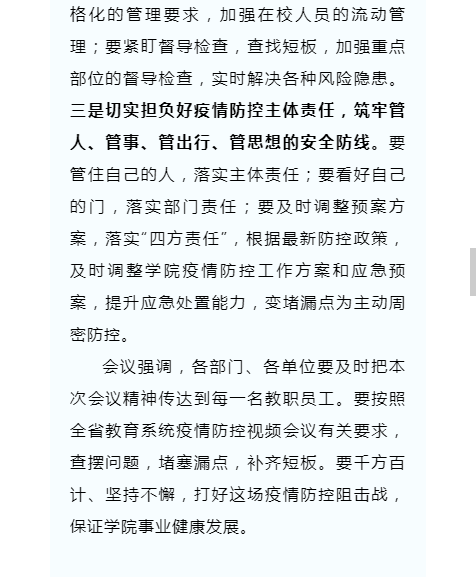 格化的管理要求，加强在校人员的流动管理；要紧盯督导检查，查找短板，加强重点部位的督导检查，实时解决各种风险隐患。三是切实担负好疫情防控主体责任，筑牢管人、管事、管出行、管思想的安全防线。要管住自己的人，落实主体责任；要看好自己的门，落实部门责任；要及时调整预案方案，落实“四方责任”，根据最新防控政策，及时调整学院疫情防控工作方案和应急预案，提升应急处置能力，变堵漏点为主动周密防控。

会议强调，各部门、各单位要及时把本次会议精神传达到每一名教职员工。要按照全省教育系统疫情防控视频会议有关要求，查摆问题，堵塞漏点，补齐短板。要千方百计、坚持不懈，打好这场疫情防控阻击战，保证学院事业健康发展。